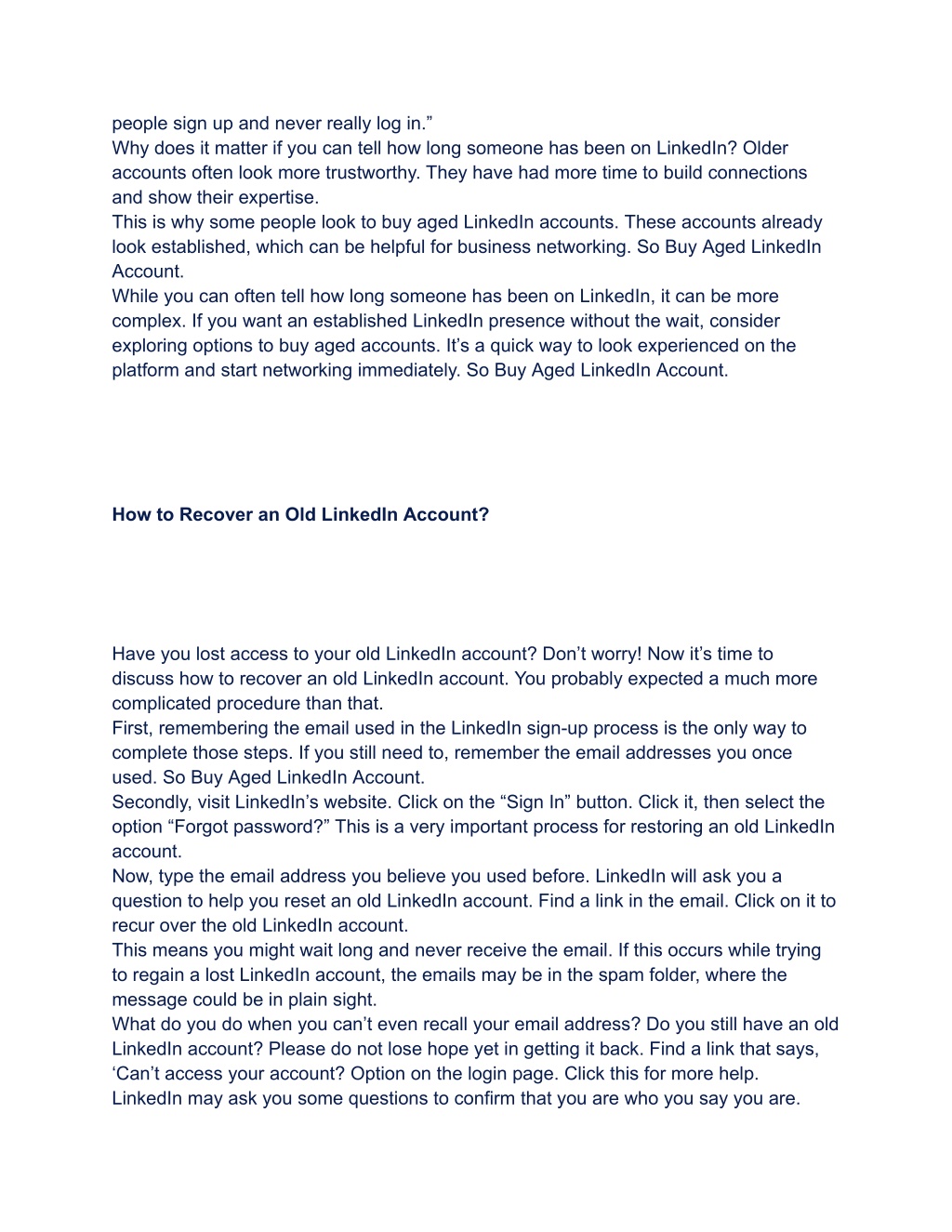 people sign up and never really log in.”
Why does it matter if you can tell how long someone has been on LinkedIn? Older accounts often look more trustworthy. They have had more time to build connections and show their expertise.
This is why some people look to buy aged LinkedIn accounts. These accounts already look established, which can be helpful for business networking. So Buy Aged LinkedIn Account.
While you can often tell how long someone has been on LinkedIn, it can be more complex. If you want an established LinkedIn presence without the wait, consider exploring options to buy aged accounts. It’s a quick way to look experienced on the platform and start networking immediately. So Buy Aged LinkedIn Account.

How to Recover an Old LinkedIn Account?

Have you lost access to your old LinkedIn account? Don’t worry! Now it’s time to discuss how to recover an old LinkedIn account. You probably expected a much more complicated procedure than that.
First, remembering the email used in the LinkedIn sign-up process is the only way to complete those steps. If you still need to, remember the email addresses you once used. So Buy Aged LinkedIn Account.
Secondly, visit LinkedIn’s website. Click on the “Sign In” button. Click it, then select the option “Forgot password?” This is a very important process for restoring an old LinkedIn account.
Now, type the email address you believe you used before. LinkedIn will ask you a question to help you reset an old LinkedIn account. Find a link in the email. Click on it to recur over the old LinkedIn account.
This means you might wait long and never receive the email. If this occurs while trying to regain a lost LinkedIn account, the emails may be in the spam folder, where the message could be in plain sight.
What do you do when you can’t even recall your email address? Do you still have an old LinkedIn account? Please do not lose hope yet in getting it back. Find a link that says, ‘Can’t access your account? Option on the login page. Click this for more help. LinkedIn may ask you some questions to confirm that you are who you say you are.